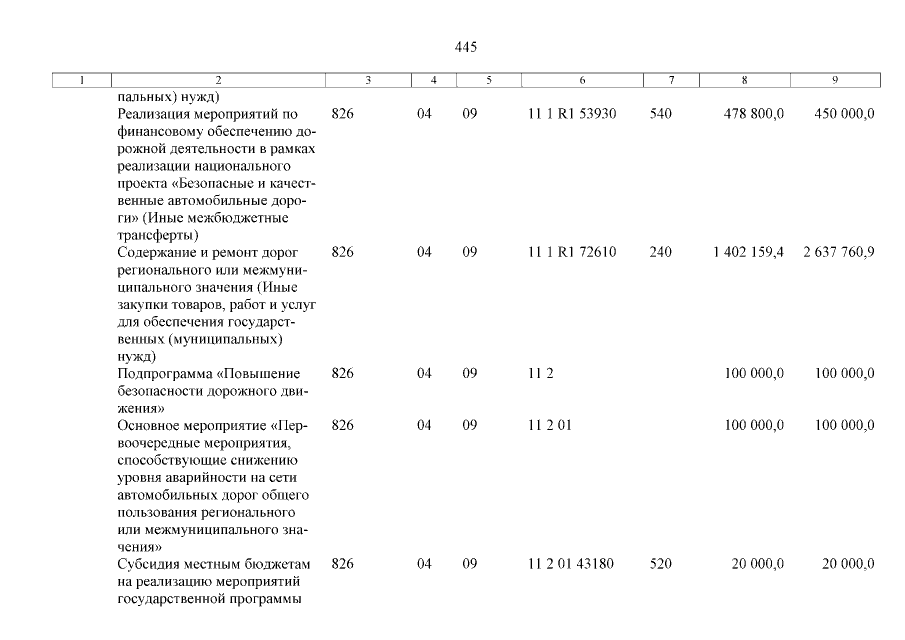 445

| 1 | 2 | 3 | 4 | 5 | 6 | 7 | 8 | 9 |
|---|---|---|---|---|---|---|---|---|
| | пальных) нужд) | | | | | | | |
| | Реализация мероприятий по финансовому обеспечению дорожной деятельности в рамках реализации национального проекта «Безопасные и качественные автомобильные дороги» (Иные межбюджетные трансферты) | 826 | 04 | 09 | 11 1 R1 53930 | 540 | 478 800,0 | 450 000,0 |
| | Содержание и ремонт дорог регионального или межмуниципального значения (Иные закупки товаров, работ и услуг для обеспечения государственных (муниципальных) нужд) | 826 | 04 | 09 | 11 1 R1 72610 | 240 | 1 402 159,4 | 2 637 760,9 |
| | Подпрограмма «Повышение безопасности дорожного движения» | 826 | 04 | 09 | 11 2 | | 100 000,0 | 100 000,0 |
| | Основное мероприятие «Первоочередные мероприятия, способствующие снижению уровня аварийности на сети автомобильных дорог общего пользования регионального или межмуниципального значения» | 826 | 04 | 09 | 11 2 01 | | 100 000,0 | 100 000,0 |
| | Субсидия местным бюджетам на реализацию мероприятий государственной программы | 826 | 04 | 09 | 11 2 01 43180 | 520 | 20 000,0 | 20 000,0 |